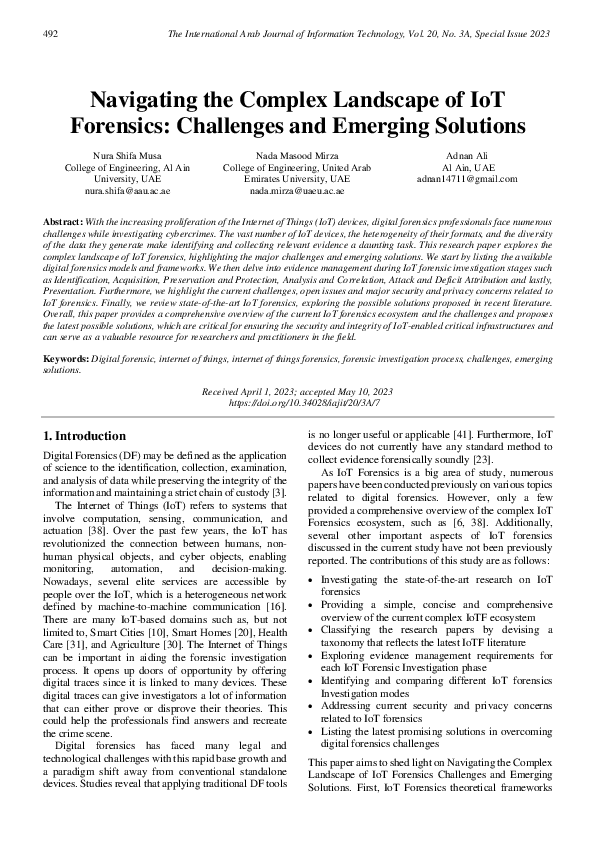 492 The International Arab Journal of Information Technology, Vol. 20, No. 3A, Special Issue 2023

Navigating the Complex Landscape of IoT Forensics: Challenges and Emerging Solutions

Nura Shifa Musa
College of Engineering, Al Ain University, UAE
nura.shifa@aau.ac.ae

Nada Masood Mirza
College of Engineering, United Arab Emirates University, UAE
nada.mirza@uaeu.ac.ae

Adnan Ali
Al Ain, UAE
adnan14711@gmail.com

Abstract: With the increasing proliferation of the Internet of Things (IoT) devices, digital forensics professionals face numerous challenges while investigating cybercrimes. The vast number of IoT devices, the heterogeneity of their formats, and the diversity of the data they generate make identifying and collecting relevant evidence a daunting task. This research paper explores the complex landscape of IoT forensics, highlighting the major challenges and emerging solutions. We start by listing the available digital forensics models and frameworks. We then delve into evidence management during IoT forensic investigation stages such as Identification, Acquisition, Preservation and Protection, Analysis and Correlation, Attack and Deficit Attribution and lastly, Presentation. Furthermore, we highlight the current challenges, open issues and major security and privacy concerns related to IoT forensics. Finally, we review state-of-the-art IoT forensics, exploring the possible solutions proposed in recent literature. Overall, this paper provides a comprehensive overview of the current IoT forensics ecosystem and the challenges and proposes the latest possible solutions, which are critical for ensuring the security and integrity of IoT-enabled critical infrastructures and can serve as a valuable resource for researchers and practitioners in the field.

Keywords: Digital forensic, internet of things, internet of things forensics, forensic investigation process, challenges, emerging solutions.

Received April 1, 2023; accepted May 10, 2023
https://doi.org/10.34028/iajit/20/3A/7

1. Introduction

Digital Forensics (DF) may be defined as the application of science to the identification, collection, examination, and analysis of data while preserving the integrity of the information and maintaining a strict chain of custody [3].

The Internet of Things (IoT) refers to systems that involve computation, sensing, communication, and actuation [38]. Over the past few years, the IoT has revolutionized the connection between humans, non-human physical objects, and cyber objects, enabling monitoring, automation, and decision-making. Nowadays, several elite services are accessible by people over the IoT, which is a heterogeneous network defined by machine-to-machine communication [16]. There are many IoT-based domains such as, but not limited to, Smart Cities [10], Smart Homes [20], Health Care [31], and Agriculture [30]. The Internet of Things can be important in aiding the forensic investigation process. It opens up doors of opportunity by offering digital traces since it is linked to many devices. These digital traces can give investigators a lot of information that can either prove or disprove their theories. This could help the professionals find answers and recreate the crime scene.

Digital forensics has faced many legal and technological challenges with this rapid base growth and a paradigm shift away from conventional standalone devices. Studies reveal that applying traditional DF tools is no longer useful or applicable [41]. Furthermore, IoT devices do not currently have any standard method to collect evidence forensically soundly [23].

As IoT Forensics is a big area of study, numerous papers have been conducted previously on various topics related to digital forensics. However, only a few provided a comprehensive overview of the complex IoT Forensics ecosystem, such as [6, 38]. Additionally, several other important aspects of IoT forensics discussed in the current study have not been previously reported. The contributions of this study are as follows:

• Investigating the state-of-the-art research on IoT forensics
• Providing a simple, concise and comprehensive overview of the current complex IoTF ecosystem
• Classifying the research papers by devising a taxonomy that reflects the latest IoTF literature
• Exploring evidence management requirements for each IoT Forensic Investigation phase
• Identifying and comparing different IoT forensics Investigation modes
• Addressing current security and privacy concerns related to IoT forensics
• Listing the latest promising solutions in overcoming digital forensics challenges

This paper aims to shed light on Navigating the Complex Landscape of IoT Forensics Challenges and Emerging Solutions. First, IoT Forensics theoretical frameworks